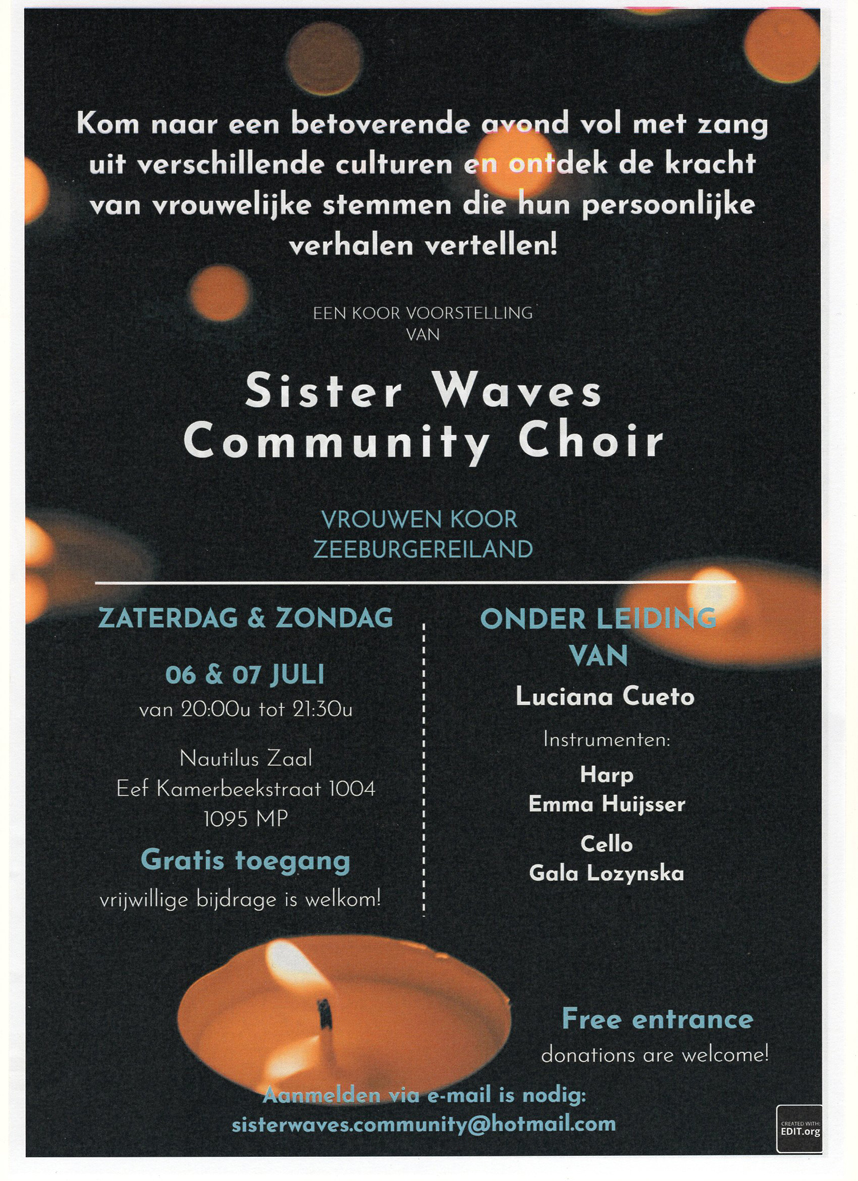 Kom naar een betoverende avond vol met zang uit verschillende culturen en ontdek de kracht van vrouwelijke stemmen die hun persoonlijke verhalen vertellen!

EEN KOOR VOORSTELLING VAN

Sister Waves Community Choir

VROUWEN KOOR ZEEBURGEREILAND

ZATERDAG & ZONDAG

06 & 07 JULI
van 20:00u tot 21:30u

Nautilus Zaal
Eef Kamerbeekstraat 1004
1095 MP

Gratis toegang
vrijwillige bijdrage is welkom!

ONDER LEIDING VAN

Luciana Cueto

Instrumenten:

Harp
Emma Huijsser

Cello
Gala Lozynska

Free entrance
donations are welcome!

Aanmelden via e-mail is nodig:
sisterwaves.community@hotmail.com

CREATED WITH EDIT.org